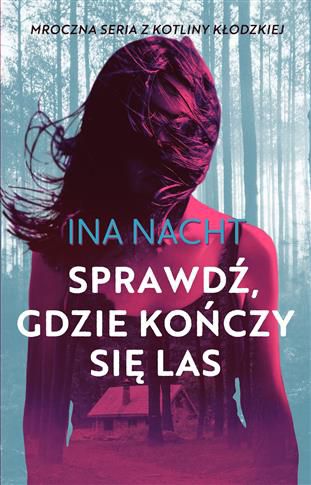 MROCZNA SERIA Z KOTLINY KŁODZKIEJ

INA NACHT

SPRAWDŹ, GDZIE KOŃCZY SIĘ LAS